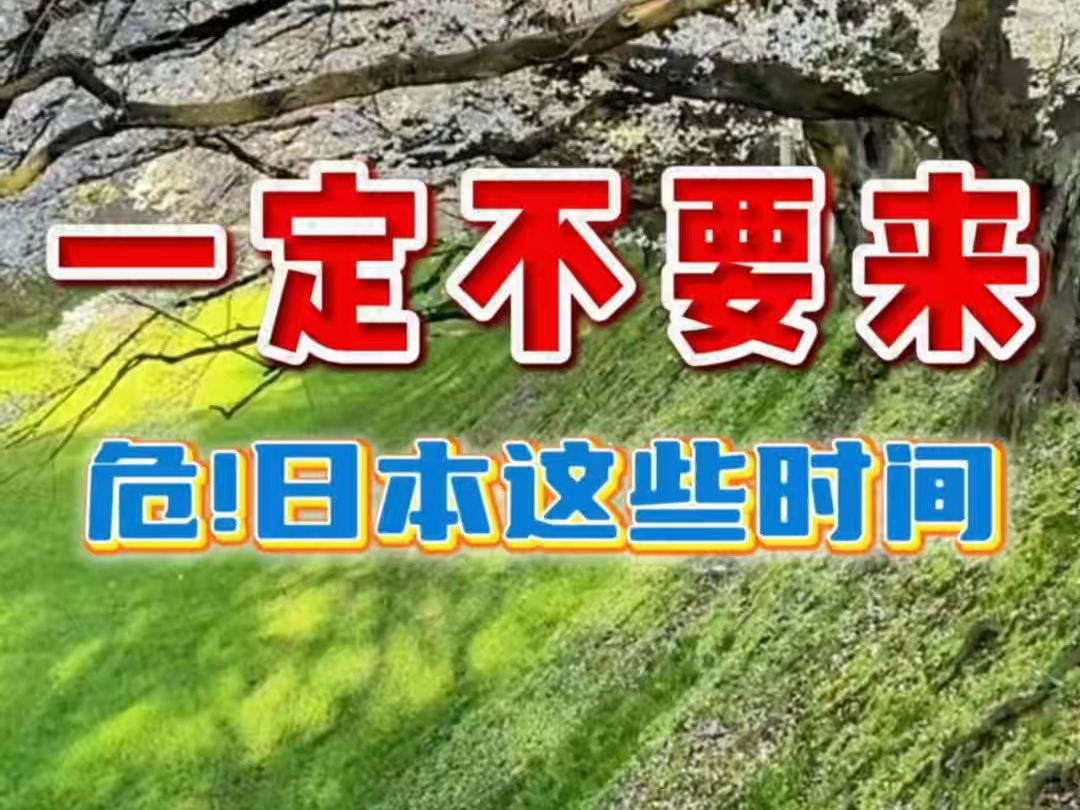 一定不要来

危!日本这些时间